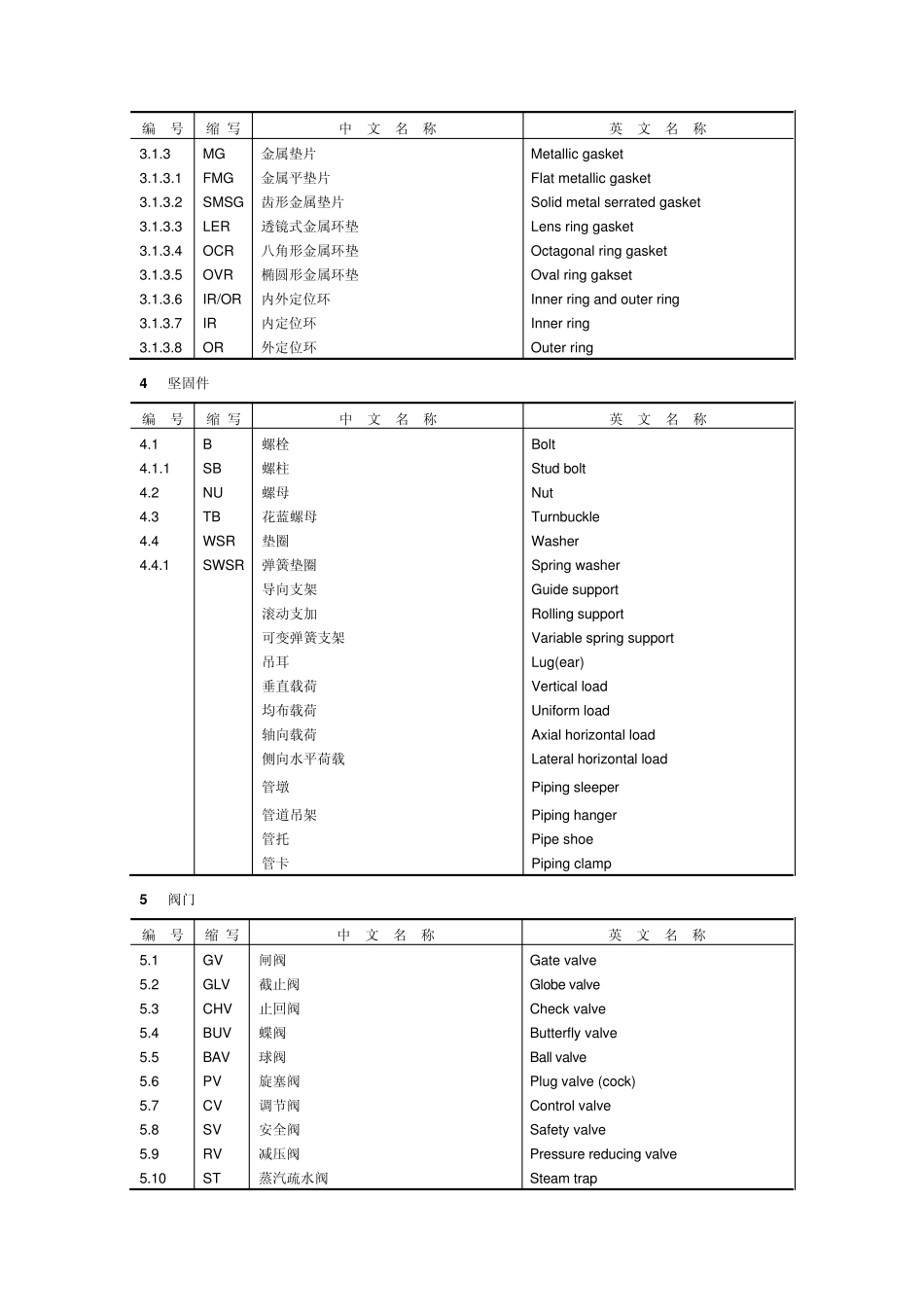 | 编　号 | 缩 写 | 中　文　名　称 | 英　文　名　称 |
|---|---|---|---|
| 3.1.3 | MG | 金属垫片 | Metallic gasket |
| 3.1.3.1 | FMG | 金属平垫片 | Flat metallic gasket |
| 3.1.3.2 | SMSG | 齿形金属垫片 | Solid metal serrated gasket |
| 3.1.3.3 | LER | 透镜式金属环垫 | Lens ring gasket |
| 3.1.3.4 | OCR | 八角形金属环垫 | Octagonal ring gasket |
| 3.1.3.5 | OVR | 椭圆形金属环垫 | Oval ring gakset |
| 3.1.3.6 | IR/OR | 内外定位环 | Inner ring and outer ring |
| 3.1.3.7 | IR | 内定位环 | Inner ring |
| 3.1.3.8 | OR | 外定位环 | Outer ring |

4　坚固件

| 编　号 | 缩 写 | 中　文　名　称 | 英　文　名　称 |
|---|---|---|---|
| 4.1 | B | 螺栓 | Bolt |
| 4.1.1 | SB | 螺柱 | Stud bolt |
| 4.2 | NU | 螺母 | Nut |
| 4.3 | TB | 花蓝螺母 | Turnbuckle |
| 4.4 | WSR | 垫圈 | Washer |
| 4.4.1 | SWSR | 弹簧垫圈 | Spring washer |
| | | 导向支架 | Guide support |
| | | 滚动支加 | Rolling support |
| | | 可变弹簧支架 | Variable spring support |
| | | 吊耳 | Lug(ear) |
| | | 垂直载荷 | Vertical load |
| | | 均布载荷 | Uniform load |
| | | 轴向载荷 | Axial horizontal load |
| | | 侧向水平荷载 | Lateral horizontal load |
| | | 管墩 | Piping sleeper |
| | | 管道吊架 | Piping hanger |
| | | 管托 | Pipe shoe |
| | | 管卡 | Piping clamp |

5　阀门

| 编　号 | 缩 写 | 中　文　名　称 | 英　文　名　称 |
|---|---|---|---|
| 5.1 | GV | 闸阀 | Gate valve |
| 5.2 | GLV | 截止阀 | Globe valve |
| 5.3 | CHV | 止回阀 | Check valve |
| 5.4 | BUV | 蝶阀 | Butterfly valve |
| 5.5 | BAV | 球阀 | Ball valve |
| 5.6 | PV | 旋塞阀 | Plug valve (cock) |
| 5.7 | CV | 调节阀 | Control valve |
| 5.8 | SV | 安全阀 | Safety valve |
| 5.9 | RV | 减压阀 | Pressure reducing valve |
| 5.10 | ST | 蒸汽疏水阀 | Steam trap |